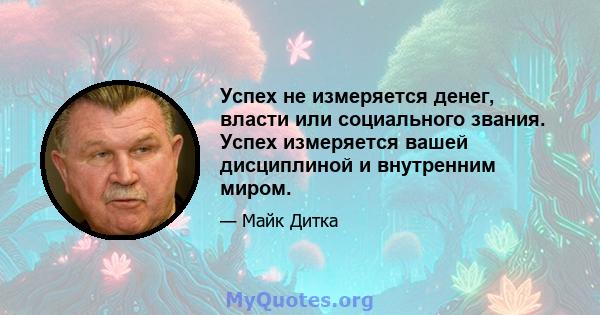 Успех не измеряется денег, власти или социального звания. Успех измеряется вашей дисциплиной и внутренним миром.

— Майк Дитка

MyQuotes.org